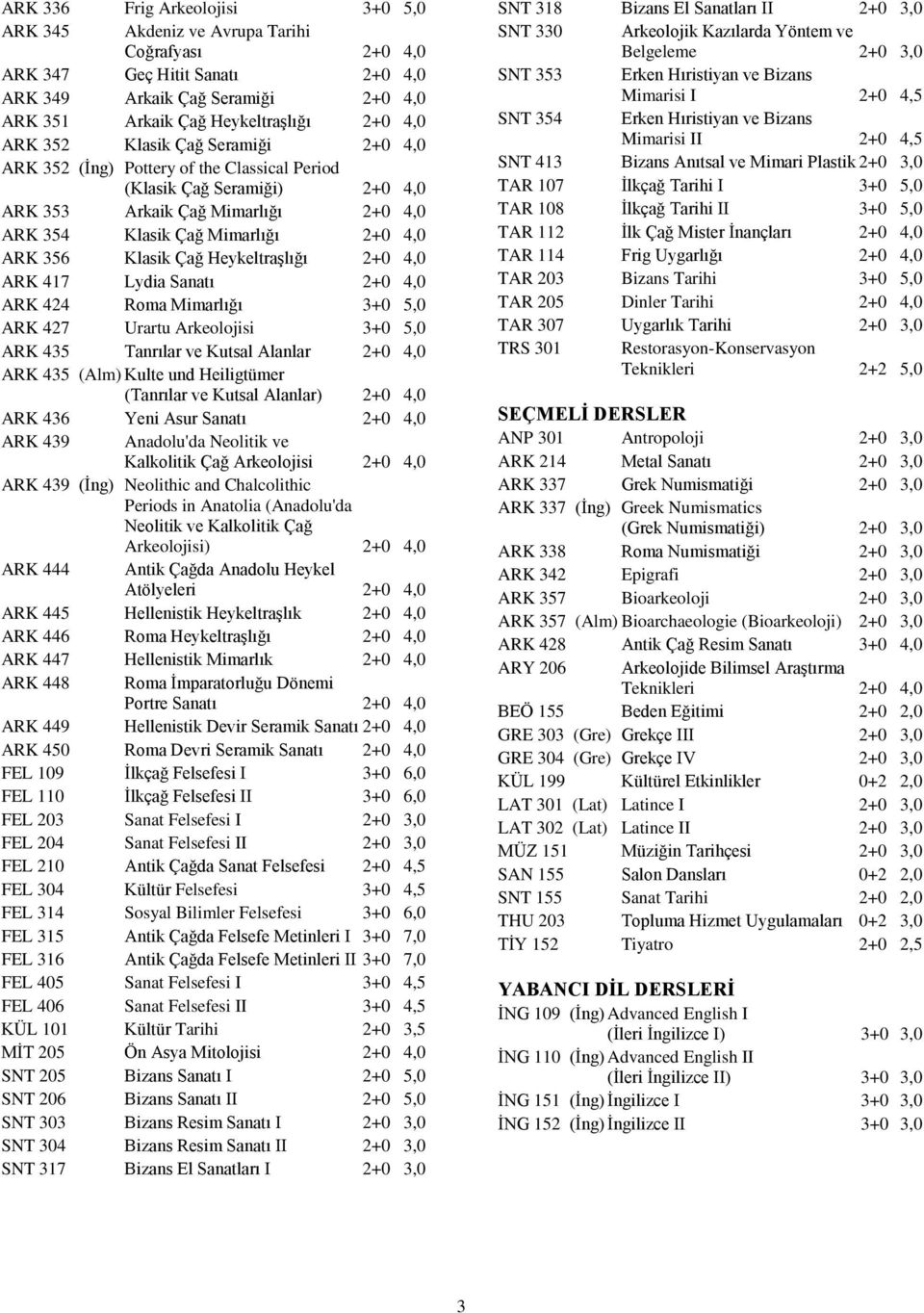 ARK 336 Frig Arkeolojisi 3+0 5,0
ARK 345 Akdeniz ve Avrupa Tarihi Coğrafyası 2+0 4,0
ARK 347 Geç Hitit Sanatı 2+0 4,0
ARK 349 Arkaik Çağ Seramiği 2+0 4,0
ARK 351 Arkaik Çağ Heykeltraşlığı 2+0 4,0
ARK 352 Klasik Çağ Seramiği 2+0 4,0
ARK 352 (İng) Pottery of the Classical Period (Klasik Çağ Seramiği) 2+0 4,0
ARK 353 Arkaik Çağ Mimarlığı 2+0 4,0
ARK 354 Klasik Çağ Mimarlığı 2+0 4,0
ARK 356 Klasik Çağ Heykeltraşlığı 2+0 4,0
ARK 417 Lydia Sanatı 2+0 4,0
ARK 424 Roma Mimarlığı 3+0 5,0
ARK 427 Urartu Arkeolojisi 3+0 5,0
ARK 435 Tanrılar ve Kutsal Alanlar 2+0 4,0
ARK 435 (Alm) Kulte und Heiligtümer (Tanrılar ve Kutsal Alanlar) 2+0 4,0
ARK 436 Yeni Asur Sanatı 2+0 4,0
ARK 439 Anadolu'da Neolitik ve Kalkolitik Çağ Arkeolojisi 2+0 4,0
ARK 439 (İng) Neolithic and Chalcolithic Periods in Anatolia (Anadolu'da Neolitik ve Kalkolitik Çağ Arkeolojisi) 2+0 4,0
ARK 444 Antik Çağda Anadolu Heykel Atölyeleri 2+0 4,0
ARK 445 Hellenistik Heykeltraşlık 2+0 4,0
ARK 446 Roma Heykeltraşlığı 2+0 4,0
ARK 447 Hellenistik Mimarlık 2+0 4,0
ARK 448 Roma İmparatorluğu Dönemi Portre Sanatı 2+0 4,0
ARK 449 Hellenistik Devir Seramik Sanatı 2+0 4,0
ARK 450 Roma Devri Seramik Sanatı 2+0 4,0
FEL 109 İlkçağ Felsefesi I 3+0 6,0
FEL 110 İlkçağ Felsefesi II 3+0 6,0
FEL 203 Sanat Felsefesi I 2+0 3,0
FEL 204 Sanat Felsefesi II 2+0 3,0
FEL 210 Antik Çağda Sanat Felsefesi 2+0 4,5
FEL 304 Kültür Felsefesi 3+0 4,5
FEL 314 Sosyal Bilimler Felsefesi 3+0 6,0
FEL 315 Antik Çağda Felsefe Metinleri I 3+0 7,0
FEL 316 Antik Çağda Felsefe Metinleri II 3+0 7,0
FEL 405 Sanat Felsefesi I 3+0 4,5
FEL 406 Sanat Felsefesi II 3+0 4,5
KÜL 101 Kültür Tarihi 2+0 3,5
MİT 205 Ön Asya Mitolojisi 2+0 4,0
SNT 205 Bizans Sanatı I 2+0 5,0
SNT 206 Bizans Sanatı II 2+0 5,0
SNT 303 Bizans Resim Sanatı I 2+0 3,0
SNT 304 Bizans Resim Sanatı II 2+0 3,0
SNT 317 Bizans El Sanatları I 2+0 3,0

SNT 318 Bizans El Sanatları II 2+0 3,0
SNT 330 Arkeolojik Kazılarda Yöntem ve Belgeleme 2+0 3,0
SNT 353 Erken Hıristiyan ve Bizans Mimarisi I 2+0 4,5
SNT 354 Erken Hıristiyan ve Bizans Mimarisi II 2+0 4,5
SNT 413 Bizans Anıtsal ve Mimari Plastik 2+0 3,0
TAR 107 İlkçağ Tarihi I 3+0 5,0
TAR 108 İlkçağ Tarihi II 3+0 5,0
TAR 112 İlk Çağ Mister İnançları 2+0 4,0
TAR 114 Frig Uygarlığı 2+0 4,0
TAR 203 Bizans Tarihi 3+0 5,0
TAR 205 Dinler Tarihi 2+0 4,0
TAR 307 Uygarlık Tarihi 2+0 3,0
TRS 301 Restorasyon-Konservasyon Teknikleri 2+2 5,0

SEÇMELİ DERSLER
ANP 301 Antropoloji 2+0 3,0
ARK 214 Metal Sanatı 2+0 3,0
ARK 337 Grek Numismatiği 2+0 3,0
ARK 337 (İng) Greek Numismatics (Grek Numismatiği) 2+0 3,0
ARK 338 Roma Numismatiği 2+0 3,0
ARK 342 Epigrafi 2+0 3,0
ARK 357 Bioarkeoloji 2+0 3,0
ARK 357 (Alm) Bioarchaeologie (Bioarkeoloji) 2+0 3,0
ARK 428 Antik Çağ Resim Sanatı 3+0 4,0
ARY 206 Arkeolojide Bilimsel Araştırma Teknikleri 2+0 4,0
BEÖ 155 Beden Eğitimi 2+0 2,0
GRE 303 (Gre) Grekçe III 2+0 3,0
GRE 304 (Gre) Grekçe IV 2+0 3,0
KÜL 199 Kültürel Etkinlikler 0+2 2,0
LAT 301 (Lat) Latince I 2+0 3,0
LAT 302 (Lat) Latince II 2+0 3,0
MÜZ 151 Müziğin Tarihçesi 2+0 3,0
SAN 155 Salon Dansları 0+2 2,0
SNT 155 Sanat Tarihi 2+0 2,0
THU 203 Topluma Hizmet Uygulamaları 0+2 3,0
TİY 152 Tiyatro 2+0 2,5

YABANCI DİL DERSLERİ
İNG 109 (İng) Advanced English I (İleri İngilizce I) 3+0 3,0
İNG 110 (İng) Advanced English II (İleri İngilizce II) 3+0 3,0
İNG 151 (İng) İngilizce I 3+0 3,0
İNG 152 (İng) İngilizce II 3+0 3,0

3